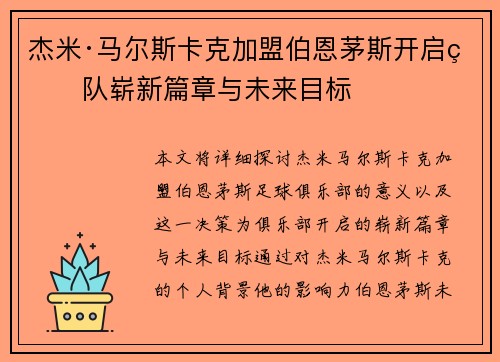 杰米·马尔斯卡克加盟伯恩茅斯开启ç队崭新篇章与未来目标

本文将详细探讨杰米马尔斯卡克加盟伯恩茅斯足球俱乐部的意义以及这一决策为俱乐部开启的崭新篇章与未来目标通过对杰米马尔斯卡克的个人背景他的影响力伯恩茅斯未